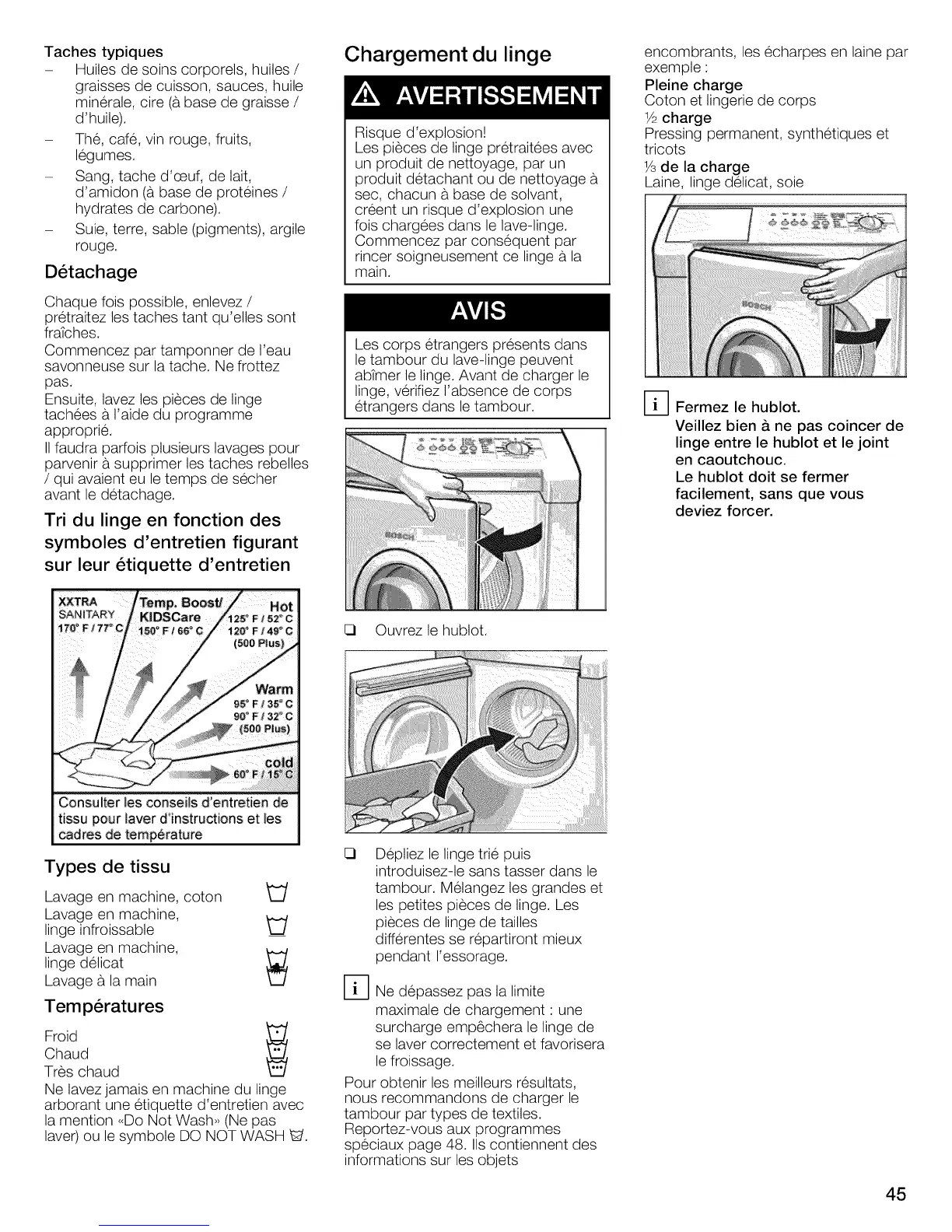 Taches typiques
– Huiles de soins corporels, huiles / graisses de cuisson, sauces, huile minérale, cire (à base de graisse / d'huile).
– Thé, café, vin rouge, fruits, légumes.
– Sang, tache d'œuf, de lait, d'amidon (à base de protéines / hydrates de carbone).
– Suie, terre, sable (pigments), argile rouge.

Détachage

Chaque fois possible, enlevez / prétraitez les taches tant qu'elles sont fraîches.
Commencez par tamponner de l'eau savonneuse sur la tache. Ne frottez pas.
Ensuite, lavez les pièces de linge tachées à l'aide du programme approprié.
Il faudra parfois plusieurs lavages pour parvenir à supprimer les taches rebelles / qui avaient eu le temps de sécher avant le détachage.

Tri du linge en fonction des symboles d'entretien figurant sur leur étiquette d'entretien

XXTRA SANITARY 170° F / 77° C
Temp. Boost/ KIDSCare 150° F / 66° C
Hot 125° F / 52° C 120° F / 49° C (500 Plus)
Warm 95° F / 35° C 90° F / 32° C (500 Plus)
cold 60° F / 15° C
Consulter les conseils d'entretien de tissu pour laver d'instructions et les cadres de température

Types de tissu

Lavage en machine, coton
Lavage en machine, linge infroissable
Lavage en machine, linge délicat
Lavage à la main

Températures

Froid
Chaud
Très chaud
Ne lavez jamais en machine du linge arborant une étiquette d'entretien avec la mention «Do Not Wash» (Ne pas laver) ou le symbole DO NOT WASH.

Chargement du linge

AVERTISSEMENT

Risque d'explosion!
Les pièces de linge prétraitées avec un produit de nettoyage, par un produit détachant ou de nettoyage à sec, chacun à base de solvant, créent un risque d'explosion une fois chargées dans le lave-linge. Commencez par conséquent par rincer soigneusement ce linge à la main.

AVIS

Les corps étrangers présents dans le tambour du lave-linge peuvent abîmer le linge. Avant de charger le linge, vérifiez l'absence de corps étrangers dans le tambour.

BOSCH

❑ Ouvrez le hublot.

❑ Dépliez le linge trié puis introduisez-le sans tasser dans le tambour. Mélangez les grandes et les petites pièces de linge. Les pièces de linge de tailles différentes se répartiront mieux pendant l'essorage.

i Ne dépassez pas la limite maximale de chargement : une surcharge empêchera le linge de se laver correctement et favorisera le froissage.

Pour obtenir les meilleurs résultats, nous recommandons de charger le tambour par types de textiles. Reportez-vous aux programmes spéciaux page 48. Ils contiennent des informations sur les objets encombrants, les écharpes en laine par exemple :
Pleine charge
Coton et lingerie de corps
½ charge
Pressing permanent, synthétiques et tricots
⅓ de la charge
Laine, linge délicat, soie

BOSCH

i Fermez le hublot.
Veillez bien à ne pas coincer de linge entre le hublot et le joint en caoutchouc.
Le hublot doit se fermer facilement, sans que vous deviez forcer.

45